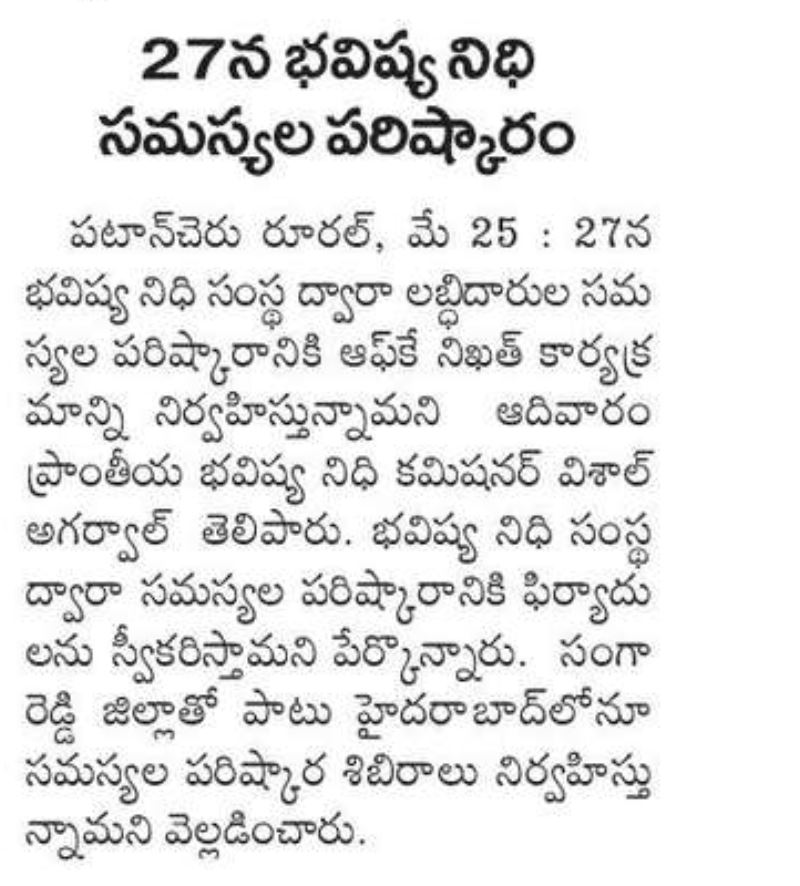 27న భవిష్య నిధి సమస్యల పరిష్కారం

పటాన్‌చెరు రూరల్, మే 25 : 27న భవిష్య నిధి సంస్థ ద్వారా లబ్ధిదారుల సమస్యల పరిష్కారానికి ఆఫ్‌కే నిఖత్ కార్యక్రమాన్ని నిర్వహిస్తున్నామని ఆదివారం ప్రాంతీయ భవిష్య నిధి కమిషనర్ విశాల్ అగర్వాల్ తెలిపారు. భవిష్య నిధి సంస్థ ద్వారా సమస్యల పరిష్కారానికి ఫిర్యాదులను స్వీకరిస్తామని పేర్కొన్నారు. సంగారెడ్డి జిల్లాతో పాటు హైదరాబాద్‌లోనూ సమస్యల పరిష్కార శిబిరాలు నిర్వహిస్తున్నామని వెల్లడించారు.